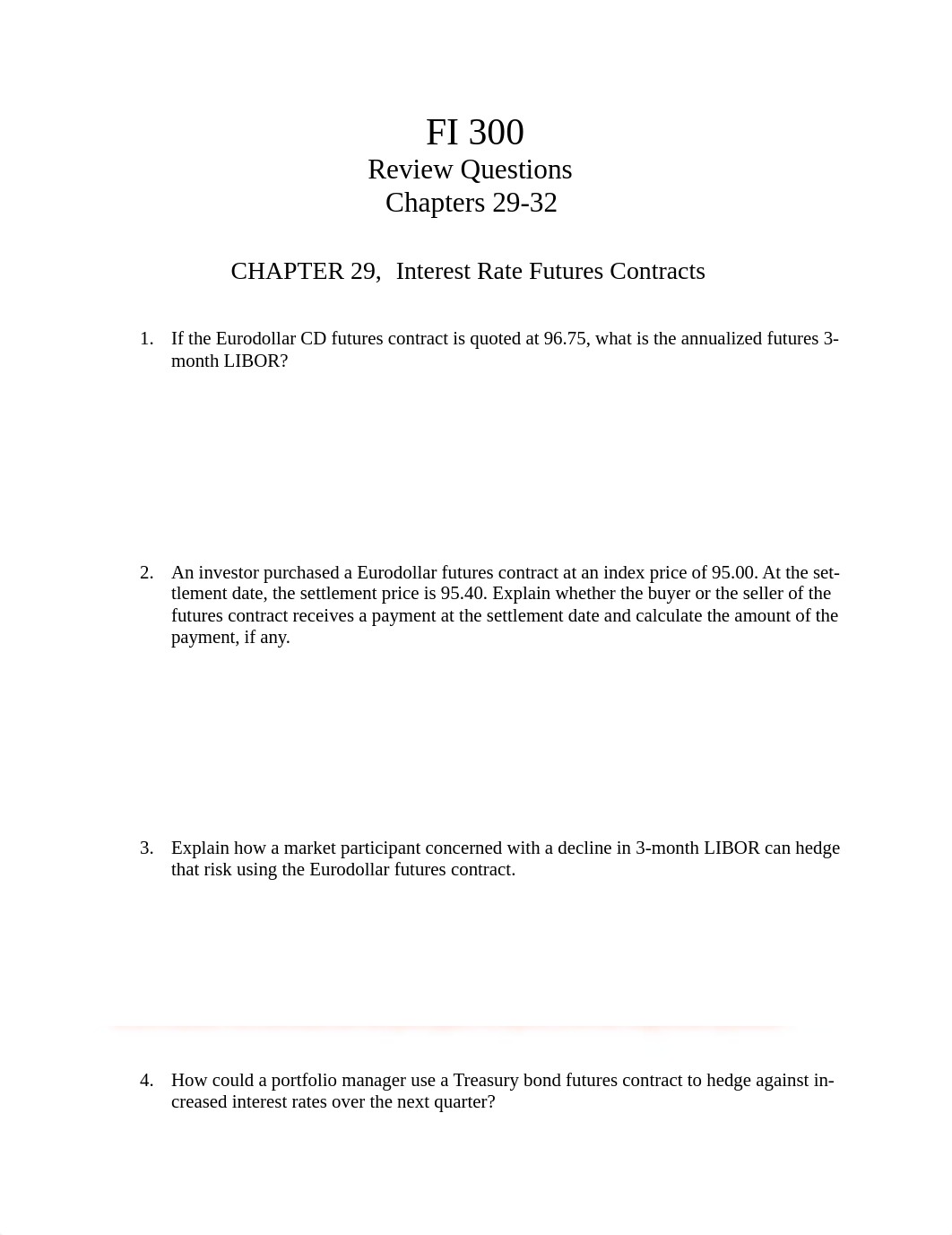 FI 300
Review Questions
Chapters 29-32

CHAPTER 29, Interest Rate Futures Contracts

1. If the Eurodollar CD futures contract is quoted at 96.75, what is the annualized futures 3-month LIBOR?

2. An investor purchased a Eurodollar futures contract at an index price of 95.00. At the settlement date, the settlement price is 95.40. Explain whether the buyer or the seller of the futures contract receives a payment at the settlement date and calculate the amount of the payment, if any.

3. Explain how a market participant concerned with a decline in 3-month LIBOR can hedge that risk using the Eurodollar futures contract.

4. How could a portfolio manager use a Treasury bond futures contract to hedge against increased interest rates over the next quarter?